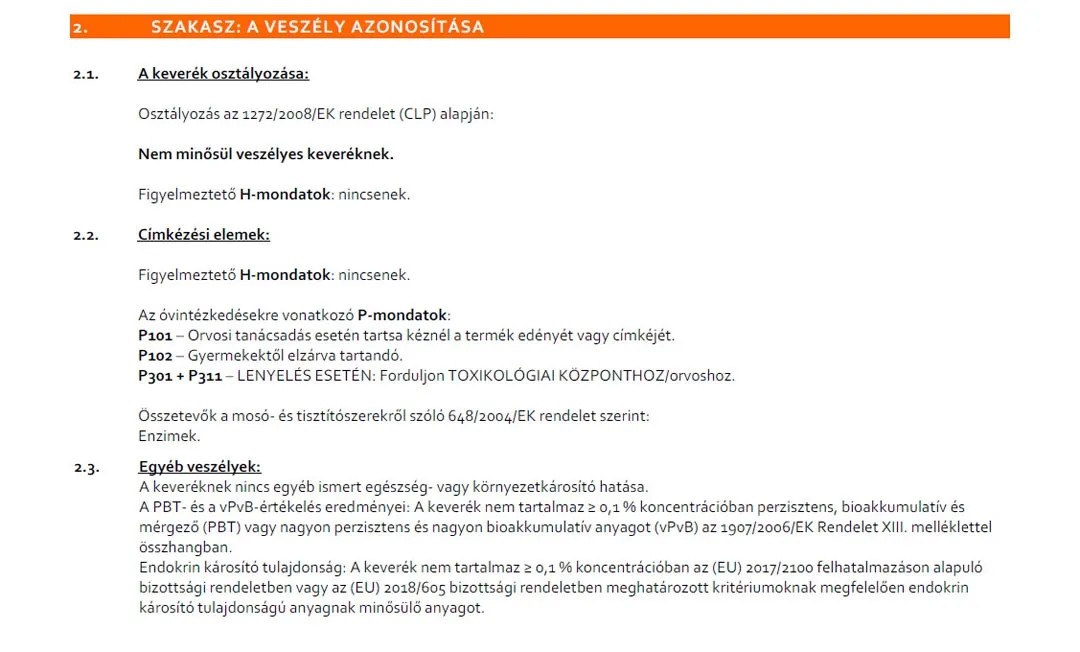 2. SZAKASZ: A VESZÉLY AZONOSÍTÁSA

2.1. A keverék osztályozása:

Osztályozás az 1272/2008/EK rendelet (CLP) alapján:

Nem minősül veszélyes keveréknek.

Figyelmeztető H-mondatok: nincsenek.

2.2. Címkézési elemek:

Figyelmeztető H-mondatok: nincsenek.

Az óvintézkedésekre vonatkozó P-mondatok:
P101 – Orvosi tanácsadás esetén tartsa kéznél a termék edényét vagy címkéjét.
P102 – Gyermekektől elzárva tartandó.
P301 + P311 – LENYELÉS ESETÉN: Forduljon TOXIKOLÓGIAI KÖZPONTHOZ/orvoshoz.

Összetevők a mosó- és tisztítószerekről szóló 648/2004/EK rendelet szerint:
Enzimek.

2.3. Egyéb veszélyek:
A keveréknek nincs egyéb ismert egészség- vagy környezetkárosító hatása.
A PBT- és a vPvB-értékelés eredményei: A keverék nem tartalmaz ≥ 0,1 % koncentrációban perzisztens, bioakkumulatív és mérgező (PBT) vagy nagyon perzisztens és nagyon bioakkumulatív anyagot (vPvB) az 1907/2006/EK Rendelet XIII. melléklettel összhangban.
Endokrin károsító tulajdonság: A keverék nem tartalmaz ≥ 0,1 % koncentrációban az (EU) 2017/2100 felhatalmazáson alapuló bizottsági rendeletben vagy az (EU) 2018/605 bizottsági rendeletben meghatározott kritériumoknak megfelelően endokrin károsító tulajdonságú anyagnak minősülő anyagot.